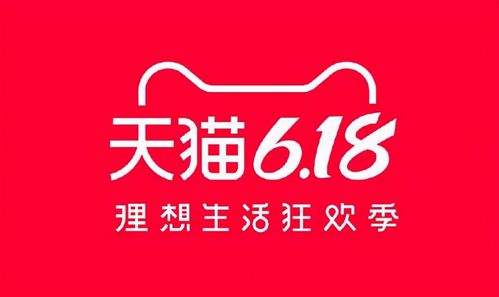 天猫6.18

理想生活狂欢季